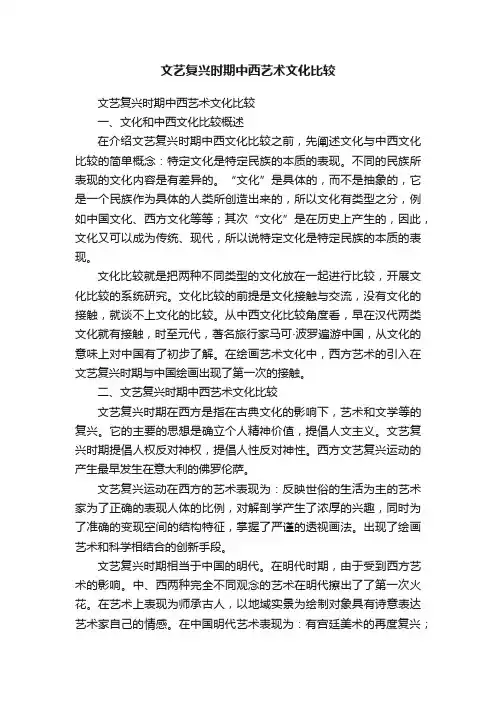 文艺复兴时期中西艺术文化比较

文艺复兴时期中西艺术文化比较

一、文化和中西文化比较概述

在介绍文艺复兴时期中西文化比较之前，先阐述文化与中西文化比较的简单概念：特定文化是特定民族的本质的表现。不同的民族所表现的文化内容是有差异的。“文化”是具体的，而不是抽象的，它是一个民族作为具体的人类所创造出来的，所以文化有类型之分，例如中国文化、西方文化等等；其次“文化”是在历史上产生的，因此，文化又可以成为传统、现代，所以说特定文化是特定民族的本质的表现。

文化比较就是把两种不同类型的文化放在一起进行比较，开展文化比较的系统研究。文化比较的前提是文化接触与交流，没有文化的接触，就谈不上文化的比较。从中西文化比较角度看，早在汉代两类文化就有接触，时至元代，著名旅行家马可·波罗遍游中国，从文化的意味上对中国有了初步了解。在绘画艺术文化中，西方艺术的引入在文艺复兴时期与中国绘画出现了第一次的接触。

二、文艺复兴时期中西艺术文化比较

文艺复兴时期在西方是指在古典文化的影响下，艺术和文学等的复兴。它的主要的思想是确立个人精神价值，提倡人文主义。文艺复兴时期提倡人权反对神权，提倡人性反对神性。西方文艺复兴运动的产生最早发生在意大利的佛罗伦萨。

文艺复兴运动在西方的艺术表现为：反映世俗的生活为主的艺术家为了正确的表现人体的比例，对解剖学产生了浓厚的兴趣，同时为了准确的变现空间的结构特征，掌握了严谨的透视画法。出现了绘画艺术和科学相结合的创新手段。

文艺复兴时期相当于中国的明代。在明代时期，由于受到西方艺术的影响。中、西两种完全不同观念的艺术在明代擦出了了第一次火花。在艺术上表现为师承古人，以地域实景为绘制对象具有诗意表达艺术家自己的情感。在中国明代艺术表现为：有宫廷美术的再度复兴；